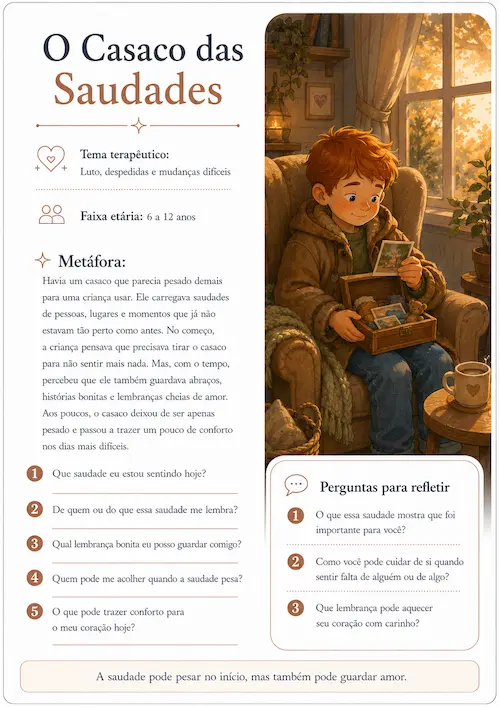 O Casaco das Saudades

Tema terapêutico:
Luto, despedidas e mudanças difíceis

Faixa etária: 6 a 12 anos

Metáfora:
Havia um casaco que parecia pesado demais para uma criança usar. Ele carregava saudades de pessoas, lugares e momentos que já não estavam tão perto como antes. No começo, a criança pensava que precisava tirar o casaco para não sentir mais nada. Mas, com o tempo, percebeu que ele também guardava abraços, histórias bonitas e lembranças cheias de amor. Aos poucos, o casaco deixou de ser apenas pesado e passou a trazer um pouco de conforto nos dias mais difíceis.

1 Que saudade eu estou sentindo hoje?

2 De quem ou do que essa saudade me lembra?

3 Qual lembrança bonita eu posso guardar comigo?

4 Quem pode me acolher quando a saudade pesa?

5 O que pode trazer conforto para o meu coração hoje?

Perguntas para refletir

1 O que essa saudade mostra que foi importante para você?

2 Como você pode cuidar de si quando sentir falta de alguém ou de algo?

3 Que lembrança pode aquecer seu coração com carinho?

A saudade pode pesar no início, mas também pode guardar amor.